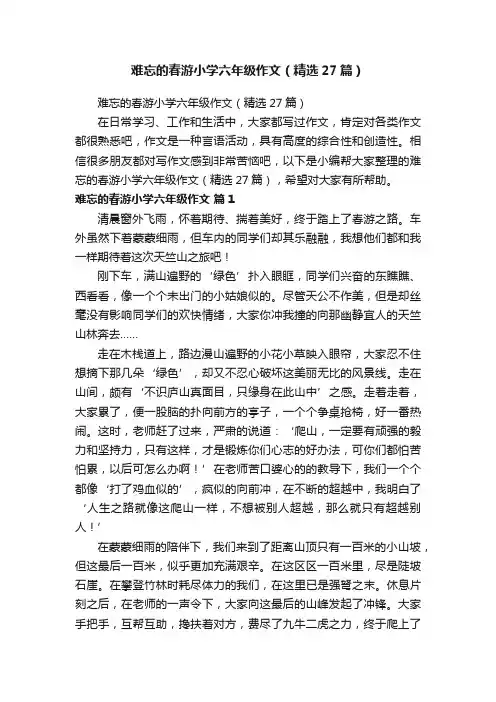 难忘的春游小学六年级作文（精选27篇）

难忘的春游小学六年级作文（精选27篇）

在日常学习、工作和生活中，大家都写过作文，肯定对各类作文都很熟悉吧，作文是一种言语活动，具有高度的综合性和创造性。相信很多朋友都对写作文感到非常苦恼吧，以下是小编帮大家整理的难忘的春游小学六年级作文（精选27篇），希望对大家有所帮助。

难忘的春游小学六年级作文 篇1

清晨窗外飞雨，怀着期待、揣着美好，终于踏上了春游之路。车外虽然下着蒙蒙细雨，但车内的同学们却其乐融融，我想他们都和我一样期待着这次天竺山之旅吧！

刚下车，满山遍野的‘绿色’扑入眼眶，同学们兴奋的东瞧瞧、西看看，像一个个未出门的小姑娘似的。尽管天公不作美，但是却丝毫没有影响同学们的欢快情绪，大家你冲我撞的向那幽静宜人的天竺山林奔去……

走在木栈道上，路边漫山遍野的小花小草映入眼帘，大家忍不住想摘下那几朵‘绿色’，却又不忍心破坏这美丽无比的风景线。走在山间，颇有‘不识庐山真面目，只缘身在此山中’之感。走着走着，大家累了，便一股脑的扑向前方的亭子，一个个争桌抢椅，好一番热闹。这时，老师赶了过来，严肃的说道：‘爬山，一定要有顽强的毅力和坚持力，只有这样，才是锻炼你们心志的好办法，可你们都怕苦怕累，以后可怎么办啊！’在老师苦口婆心的教导下，我们一个个都像‘打了鸡血似的’，疯似的向前冲，在不断的超越中，我明白了‘人生之路就像这爬山一样，不想被别人超越，那么就只有超越别人！’

在蒙蒙细雨的陪伴下，我们来到了距离山顶只有一百米的小山坡，但这最后一百米，似乎更加充满艰辛。在这区区一百米里，尽是陡坡石崖。在攀登竹林时耗尽体力的我们，在这里已是强弩之末。休息片刻之后，在老师的一声令下，大家向这最后的山峰发起了冲锋。大家手把手，互帮互助，搀扶着对方，费尽了九牛二虎之力，终于爬上了